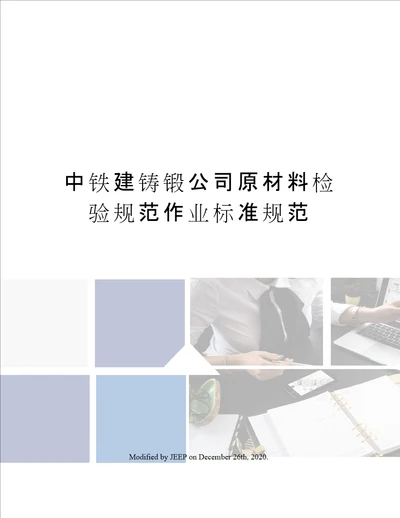 中铁建铸锻公司原材料检验规范作业标准规范

Modified by JEEP on December 26th, 2020.